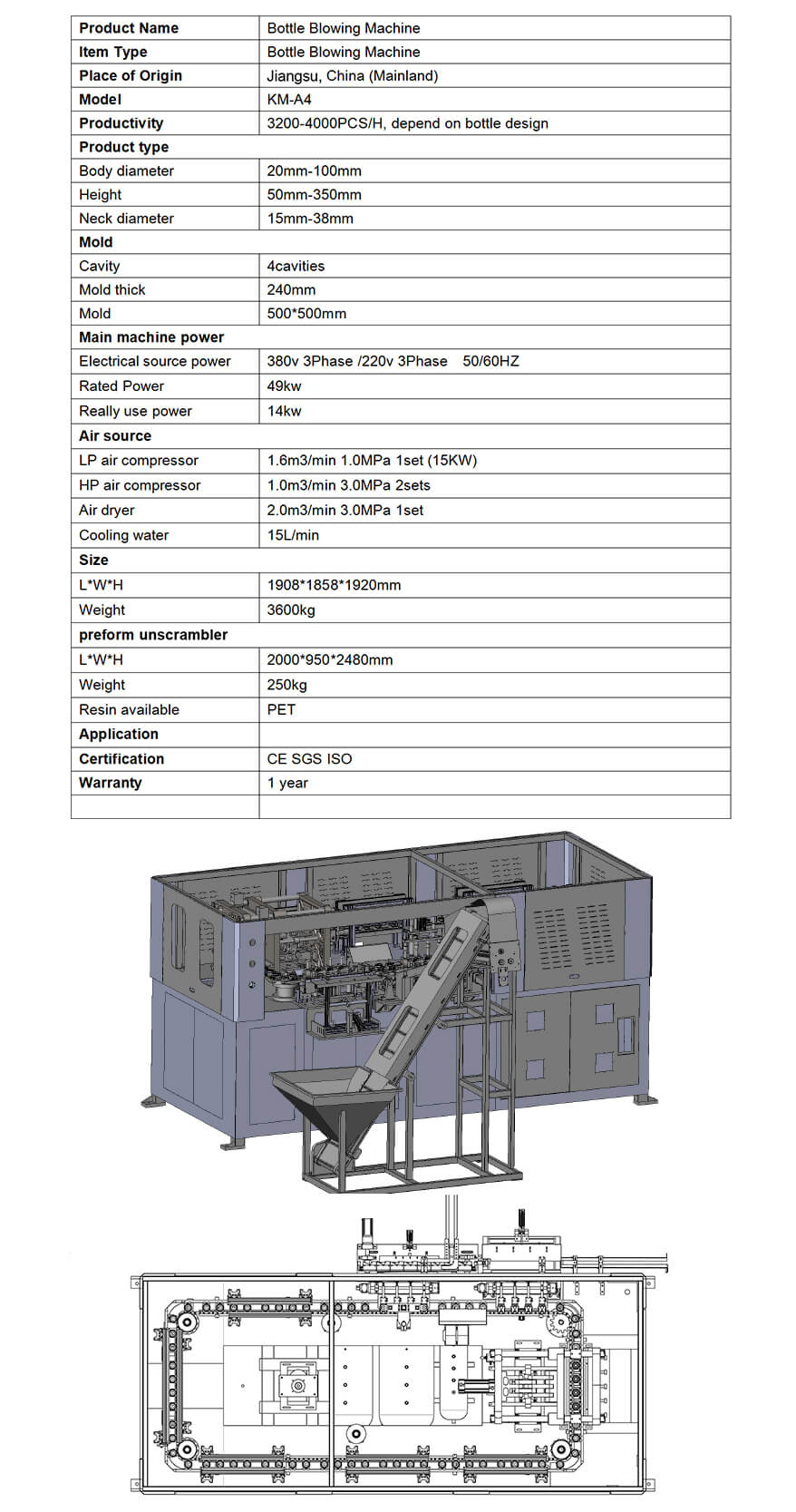 | Product Name | Bottle Blowing Machine |
|---|---|
| Item Type | Bottle Blowing Machine |
| Place of Origin | Jiangsu, China (Mainland) |
| Model | KM-A4 |
| Productivity | 3200-4000PCS/H, depend on bottle design |
| Product type | |
| Body diameter | 20mm-100mm |
| Height | 50mm-350mm |
| Neck diameter | 15mm-38mm |
| Mold | |
| Cavity | 4cavities |
| Mold thick | 240mm |
| Mold | 500*500mm |
| Main machine power | |
| Electrical source power | 380v 3Phase /220v 3Phase 50/60HZ |
| Rated Power | 49kw |
| Really use power | 14kw |
| Air source | |
| LP air compressor | 1.6m3/min 1.0MPa 1set (15KW) |
| HP air compressor | 1.0m3/min 3.0MPa 2sets |
| Air dryer | 2.0m3/min 3.0MPa 1set |
| Cooling water | 15L/min |
| Size | |
| L*W*H | 1908*1858*1920mm |
| Weight | 3600kg |
| preform unscrambler | |
| L*W*H | 2000*950*2480mm |
| Weight | 250kg |
| Resin available | PET |
| Application | |
| Certification | CE SGS ISO |
| Warranty | 1 year |
| | |